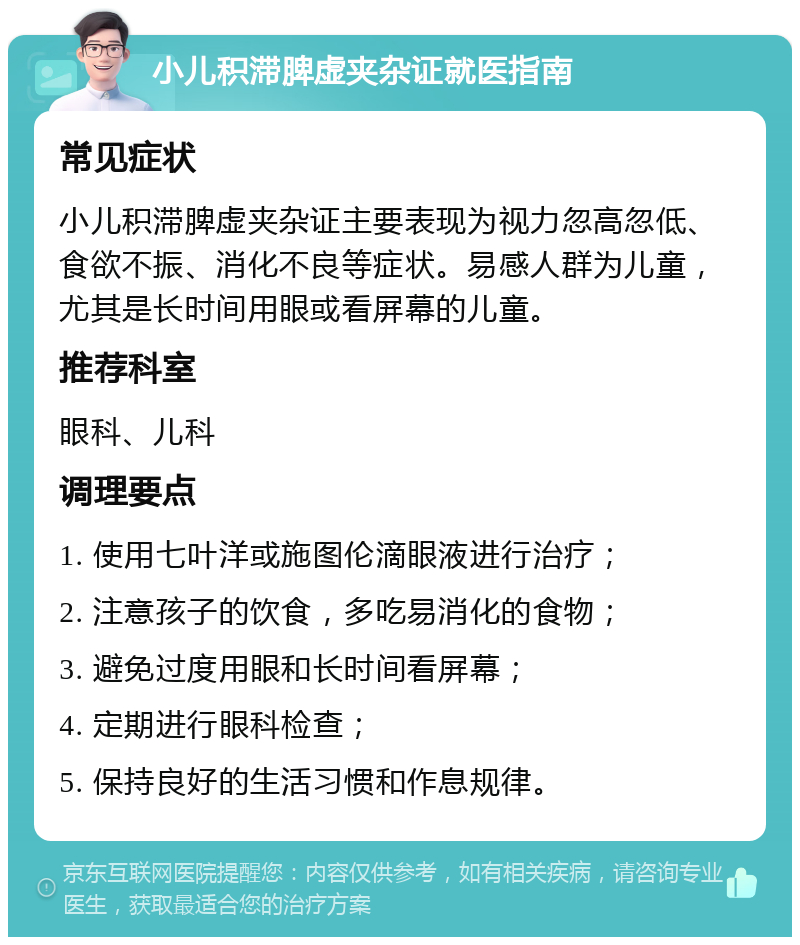 小儿积滞脾虚夹杂证就医指南

常见症状

小儿积滞脾虚夹杂证主要表现为视力忽高忽低、食欲不振、消化不良等症状。易感人群为儿童，尤其是长时间用眼或看屏幕的儿童。

推荐科室

眼科、儿科

调理要点

1. 使用七叶洋或施图伦滴眼液进行治疗；

2. 注意孩子的饮食，多吃易消化的食物；

3. 避免过度用眼和长时间看屏幕；

4. 定期进行眼科检查；

5. 保持良好的生活习惯和作息规律。

京东互联网医院提醒您：内容仅供参考，如有相关疾病，请咨询专业医生，获取最适合您的治疗方案